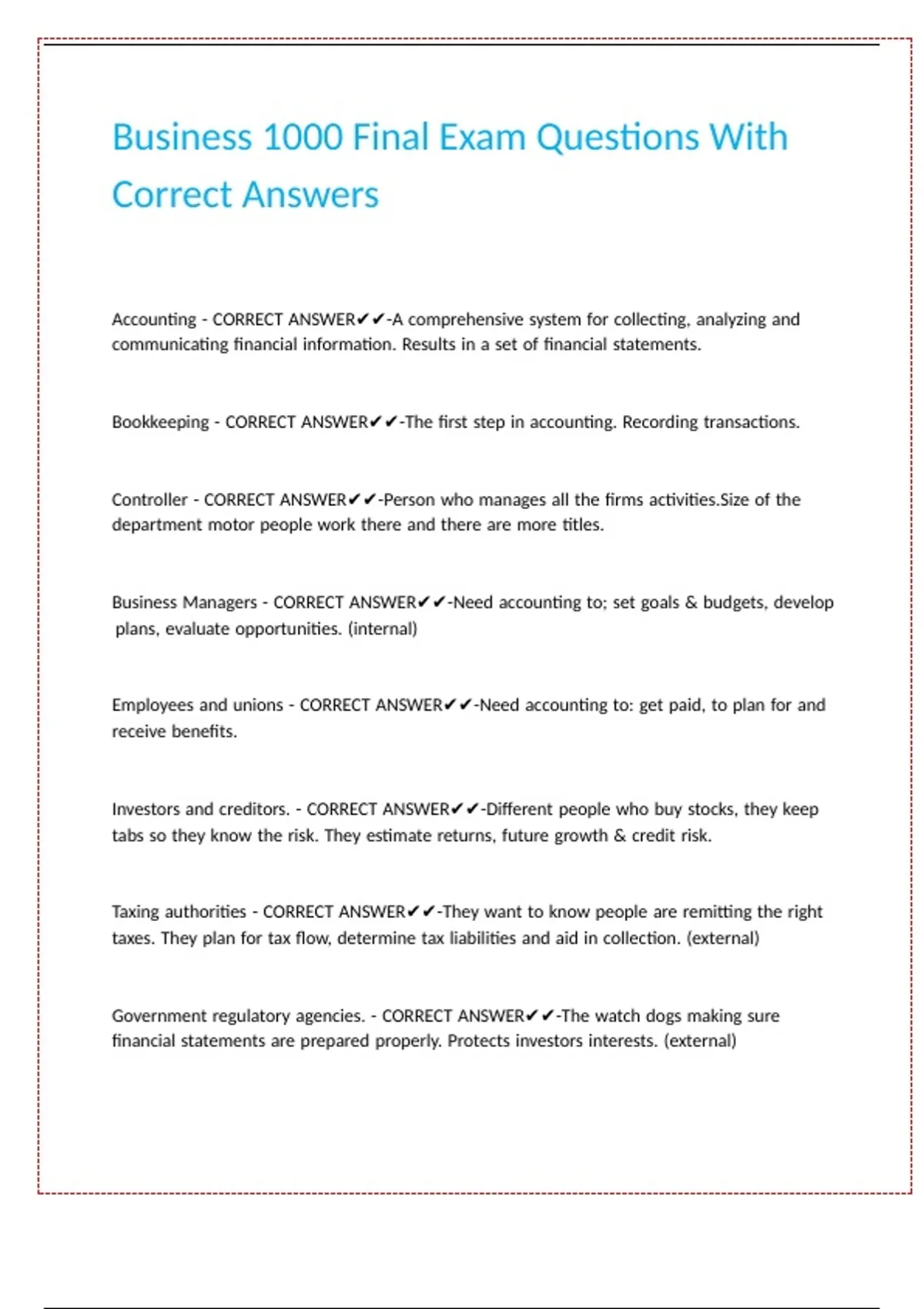 Business 1000 Final Exam Questions With Correct Answers

Accounting - CORRECT ANSWER✔✔-A comprehensive system for collecting, analyzing and communicating financial information. Results in a set of financial statements.

Bookkeeping - CORRECT ANSWER✔✔-The first step in accounting. Recording transactions.

Controller - CORRECT ANSWER✔✔-Person who manages all the firms activities.Size of the department motor people work there and there are more titles.

Business Managers - CORRECT ANSWER✔✔-Need accounting to; set goals & budgets, develop plans, evaluate opportunities. (internal)

Employees and unions - CORRECT ANSWER✔✔-Need accounting to: get paid, to plan for and receive benefits.

Investors and creditors. - CORRECT ANSWER✔✔-Different people who buy stocks, they keep tabs so they know the risk. They estimate returns, future growth & credit risk.

Taxing authorities - CORRECT ANSWER✔✔-They want to know people are remitting the right taxes. They plan for tax flow, determine tax liabilities and aid in collection. (external)

Government regulatory agencies. - CORRECT ANSWER✔✔-The watch dogs making sure financial statements are prepared properly. Protects investors interests. (external)